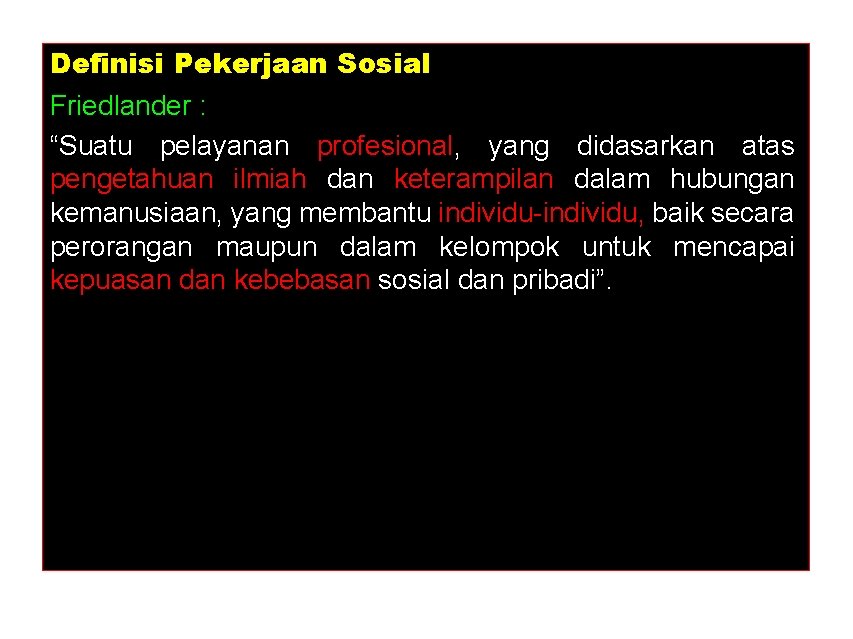 Definisi Pekerjaan Sosial

Friedlander :

“Suatu pelayanan profesional, yang didasarkan atas pengetahuan ilmiah dan keterampilan dalam hubungan kemanusiaan, yang membantu individu-individu, baik secara perorangan maupun dalam kelompok untuk mencapai kepuasan dan kebebasan sosial dan pribadi”.